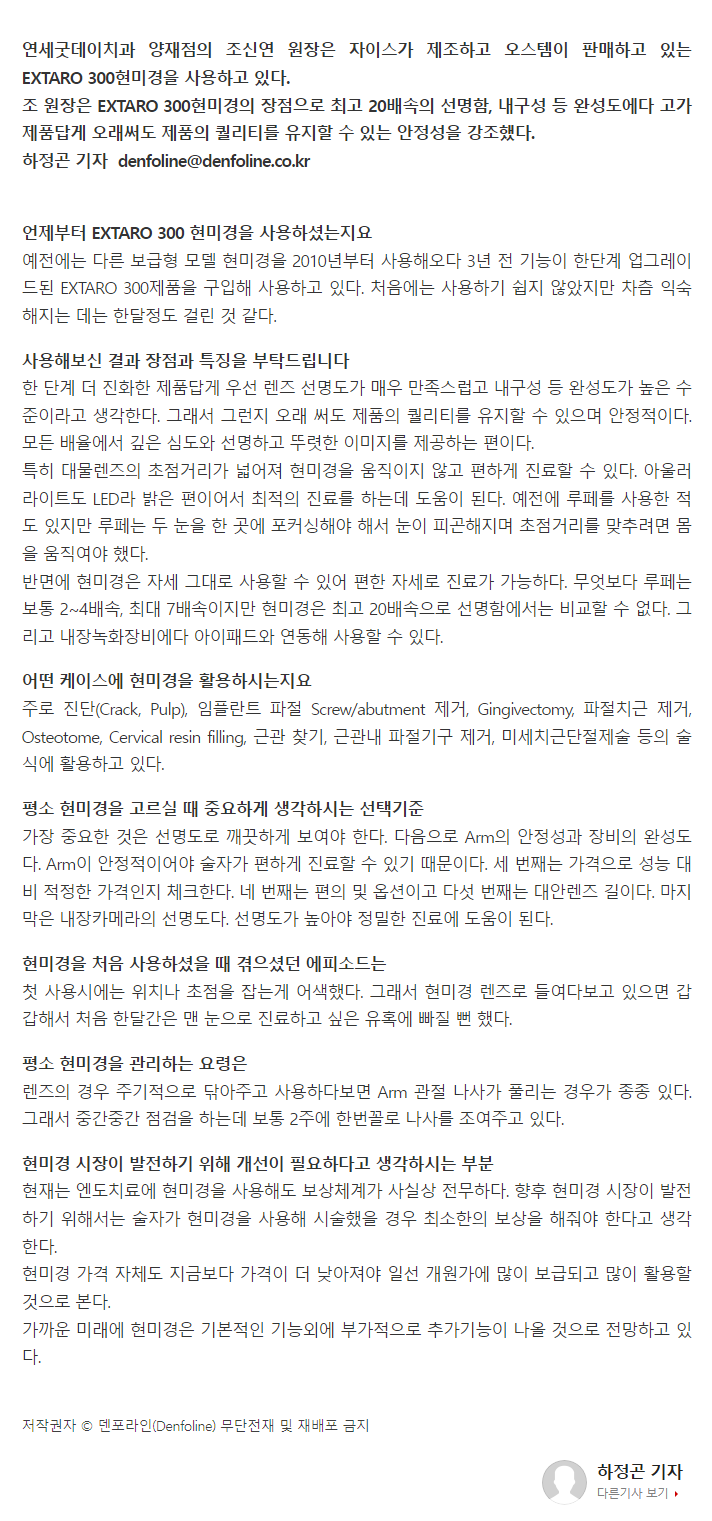 연세굿데이치과 양재점의 조신연 원장은 자이스가 제조하고 오스템이 판매하고 있는 EXTARO 300현미경을 사용하고 있다.
조 원장은 EXTARO 300현미경의 장점으로 최고 20배속의 선명함, 내구성 등 완성도에다 고가 제품답게 오래써도 제품의 퀄리티를 유지할 수 있는 안정성을 강조했다.
하정곤 기자 denfoline@denfoline.co.kr

언제부터 EXTARO 300 현미경을 사용하셨는지요
예전에는 다른 보급형 모델 현미경을 2010년부터 사용해오다 3년 전 기능이 한단계 업그레이드된 EXTARO 300제품을 구입해 사용하고 있다. 처음에는 사용하기 쉽지 않았지만 차츰 익숙해지는 데는 한달정도 걸린 것 같다.

사용해보신 결과 장점과 특징을 부탁드립니다
한 단계 더 진화한 제품답게 우선 렌즈 선명도가 매우 만족스럽고 내구성 등 완성도가 높은 수준이라고 생각한다. 그래서 그런지 오래 써도 제품의 퀄리티를 유지할 수 있으며 안정적이다. 모든 배율에서 깊은 심도와 선명하고 뚜렷한 이미지를 제공하는 편이다.
특히 대물렌즈의 초점거리가 넓어져 현미경을 움직이지 않고 편하게 진료할 수 있다. 아울러 라이트도 LED라 밝은 편이어서 최적의 진료를 하는데 도움이 된다. 예전에 루페를 사용한 적도 있지만 루페는 두 눈을 한 곳에 포커싱해야 해서 눈이 피곤해지며 초점거리를 맞추려면 몸을 움직여야 했다.
반면에 현미경은 자세 그대로 사용할 수 있어 편한 자세로 진료가 가능하다. 무엇보다 루페는 보통 2~4배속, 최대 7배속이지만 현미경은 최고 20배속으로 선명함에서는 비교할 수 없다. 그리고 내장녹화장비에다 아이패드와 연동해 사용할 수 있다.

어떤 케이스에 현미경을 활용하시는지요
주로 진단(Crack, Pulp), 임플란트 파절 Screw/abutment 제거, Gingivectomy, 파절치근 제거, Osteotome, Cervical resin filling, 근관 찾기, 근관내 파절기구 제거, 미세치근단절제술 등의 술식에 활용하고 있다.

평소 현미경을 고르실 때 중요하게 생각하시는 선택기준
가장 중요한 것은 선명도로 깨끗하게 보여야 한다. 다음으로 Arm의 안정성과 장비의 완성도다. Arm이 안정적이어야 술자가 편하게 진료할 수 있기 때문이다. 세 번째는 가격으로 성능 대비 적정한 가격인지 체크한다. 네 번째는 편의 및 옵션이고 다섯 번째는 대안렌즈 길이다. 마지막은 내장카메라의 선명도다. 선명도가 높아야 정밀한 진료에 도움이 된다.

현미경을 처음 사용하셨을 때 겪으셨던 에피소드는
첫 사용시에는 위치나 초점을 잡는게 어색했다. 그래서 현미경 렌즈로 들여다보고 있으면 갑갑해서 처음 한달간은 맨 눈으로 진료하고 싶은 유혹에 빠질 뻔 했다.

평소 현미경을 관리하는 요령은
렌즈의 경우 주기적으로 닦아주고 사용하다보면 Arm 관절 나사가 풀리는 경우가 종종 있다. 그래서 중간중간 점검을 하는데 보통 2주에 한번꼴로 나사를 조여주고 있다.

현미경 시장이 발전하기 위해 개선이 필요하다고 생각하시는 부분
현재는 엔도치료에 현미경을 사용해도 보상체계가 사실상 전무하다. 향후 현미경 시장이 발전하기 위해서는 술자가 현미경을 사용해 시술했을 경우 최소한의 보상을 해줘야 한다고 생각한다.
현미경 가격 자체도 지금보다 가격이 더 낮아져야 일선 개원가에 많이 보급되고 많이 활용할 것으로 본다.
가까운 미래에 현미경은 기본적인 기능외에 부가적으로 추가기능이 나올 것으로 전망하고 있다.

저작권자 © 덴포라인(Denfoline) 무단전재 및 재배포 금지

하정곤 기자
다른기사 보기